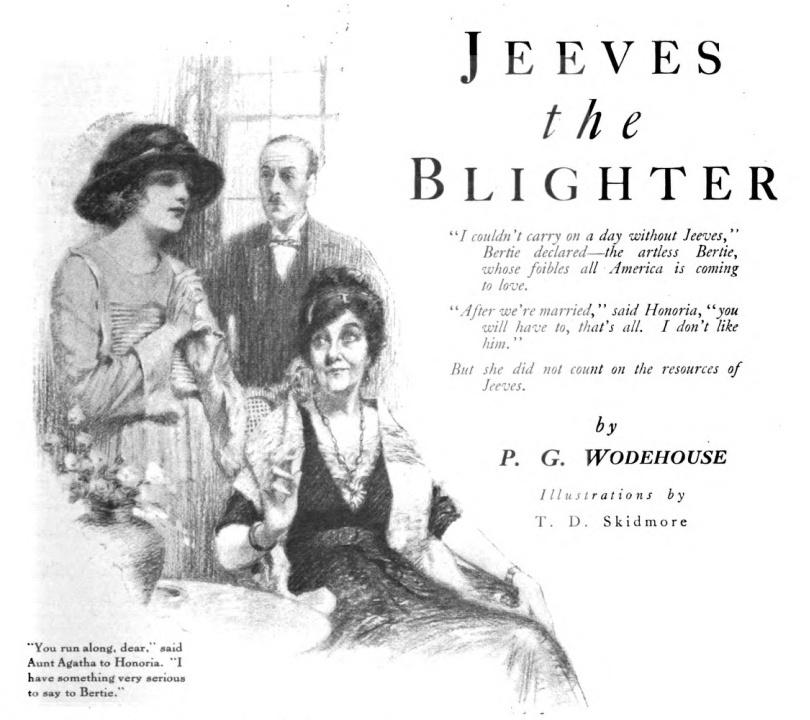 JEEVES
the
BLIGHTER

"I couldn't carry on a day without Jeeves," Bertie declared—the artless Bertie, whose foibles all America is coming to love.

"After we're married," said Honoria, "you will have to, that's all. I don't like him."

But she did not count on the resources of Jeeves.

by

P. G. WODEHOUSE

Illustrations by

T. D. Skidmore

"You run along, dear," said Aunt Agatha to Honoria. "I have something very serious to say to Bertie."